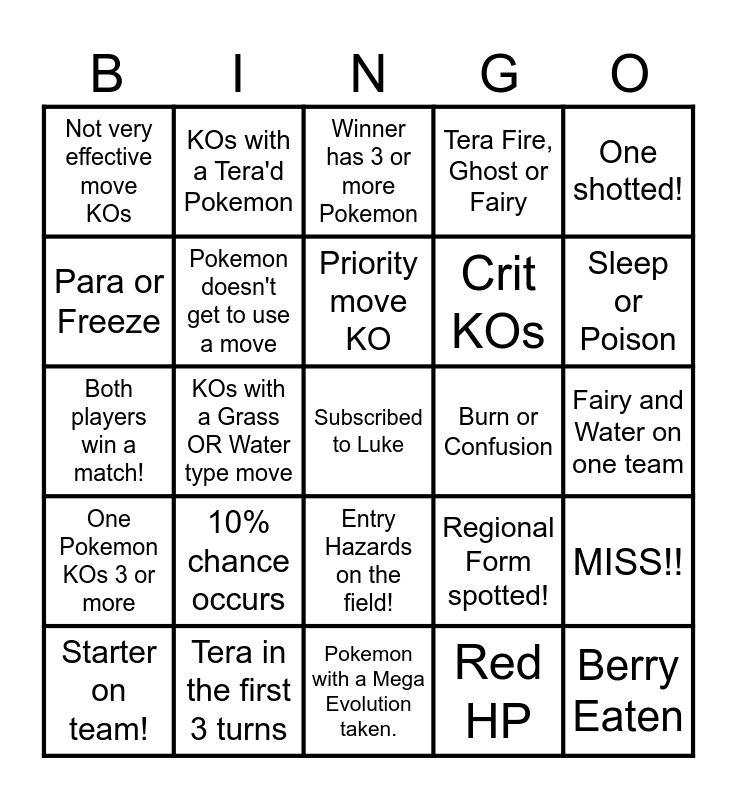 | B | I | N | G | O |
|---|---|---|---|---|
| Not very effective move KOs | KOs with a Tera'd Pokemon | Winner has 3 or more Pokemon | Tera Fire, Ghost or Fairy | One shotted! |
| Para or Freeze | Pokemon doesn't get to use a move | Priority move KO | Crit KOs | Sleep or Poison |
| Both players win a match! | KOs with a Grass OR Water type move | Subscribed to Luke | Burn or Confusion | Fairy and Water on one team |
| One Pokemon KOs 3 or more | 10% chance occurs | Entry Hazards on the field! | Regional Form spotted! | MISS!! |
| Starter on team! | Tera in the first 3 turns | Pokemon with a Mega Evolution taken. | Red HP | Berry Eaten |